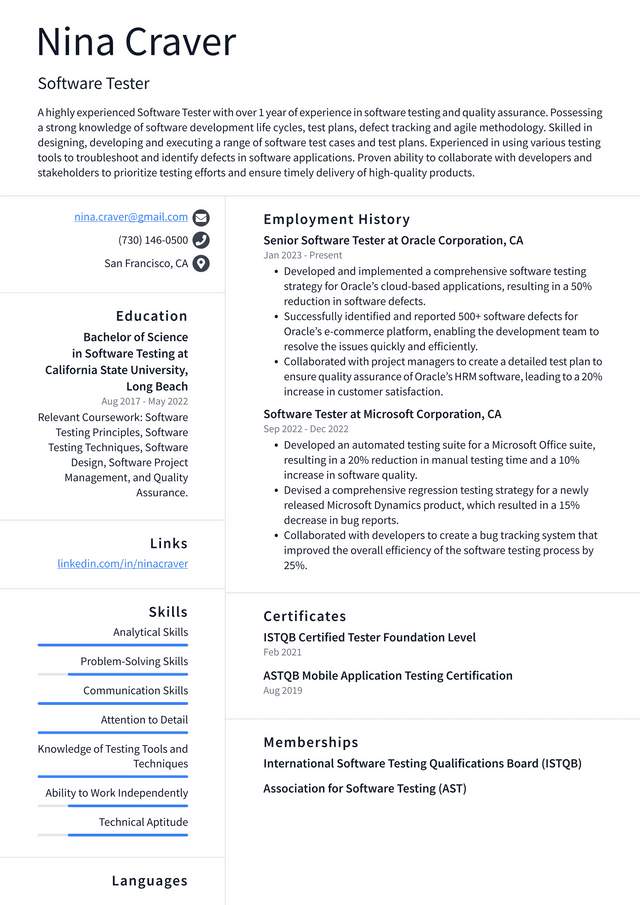 Nina Craver

Software Tester

A highly experienced Software Tester with over 1 year of experience in software testing and quality assurance. Possessing a strong knowledge of software development life cycles, test plans, defect tracking and agile methodology. Skilled in designing, developing and executing a range of software test cases and test plans. Experienced in using various testing tools to troubleshoot and identify defects in software applications. Proven ability to collaborate with developers and stakeholders to prioritize testing efforts and ensure timely delivery of high-quality products.

nina.craver@gmail.com

(730) 146-0500

San Francisco, CA

Education

Bachelor of Science in Software Testing at California State University, Long Beach

Aug 2017 - May 2022

Relevant Coursework: Software Testing Principles, Software Testing Techniques, Software Design, Software Project Management, and Quality Assurance.

Links

linkedin.com/in/ninacraver

Skills

Analytical Skills

Problem-Solving Skills

Communication Skills

Attention to Detail

Knowledge of Testing Tools and Techniques

Ability to Work Independently

Technical Aptitude

Languages

Employment History

Senior Software Tester at Oracle Corporation, CA

Jan 2023 - Present

• Developed and implemented a comprehensive software testing strategy for Oracle's cloud-based applications, resulting in a 50% reduction in software defects.
• Successfully identified and reported 500+ software defects for Oracle's e-commerce platform, enabling the development team to resolve the issues quickly and efficiently.
• Collaborated with project managers to create a detailed test plan to ensure quality assurance of Oracle's HRM software, leading to a 20% increase in customer satisfaction.

Software Tester at Microsoft Corporation, CA

Sep 2022 - Dec 2022

• Developed an automated testing suite for a Microsoft Office suite, resulting in a 20% reduction in manual testing time and a 10% increase in software quality.
• Devised a comprehensive regression testing strategy for a newly released Microsoft Dynamics product, which resulted in a 15% decrease in bug reports.
• Collaborated with developers to create a bug tracking system that improved the overall efficiency of the software testing process by 25%.

Certificates

ISTQB Certified Tester Foundation Level

Feb 2021

ASTQB Mobile Application Testing Certification

Aug 2019

Memberships

International Software Testing Qualifications Board (ISTQB)

Association for Software Testing (AST)